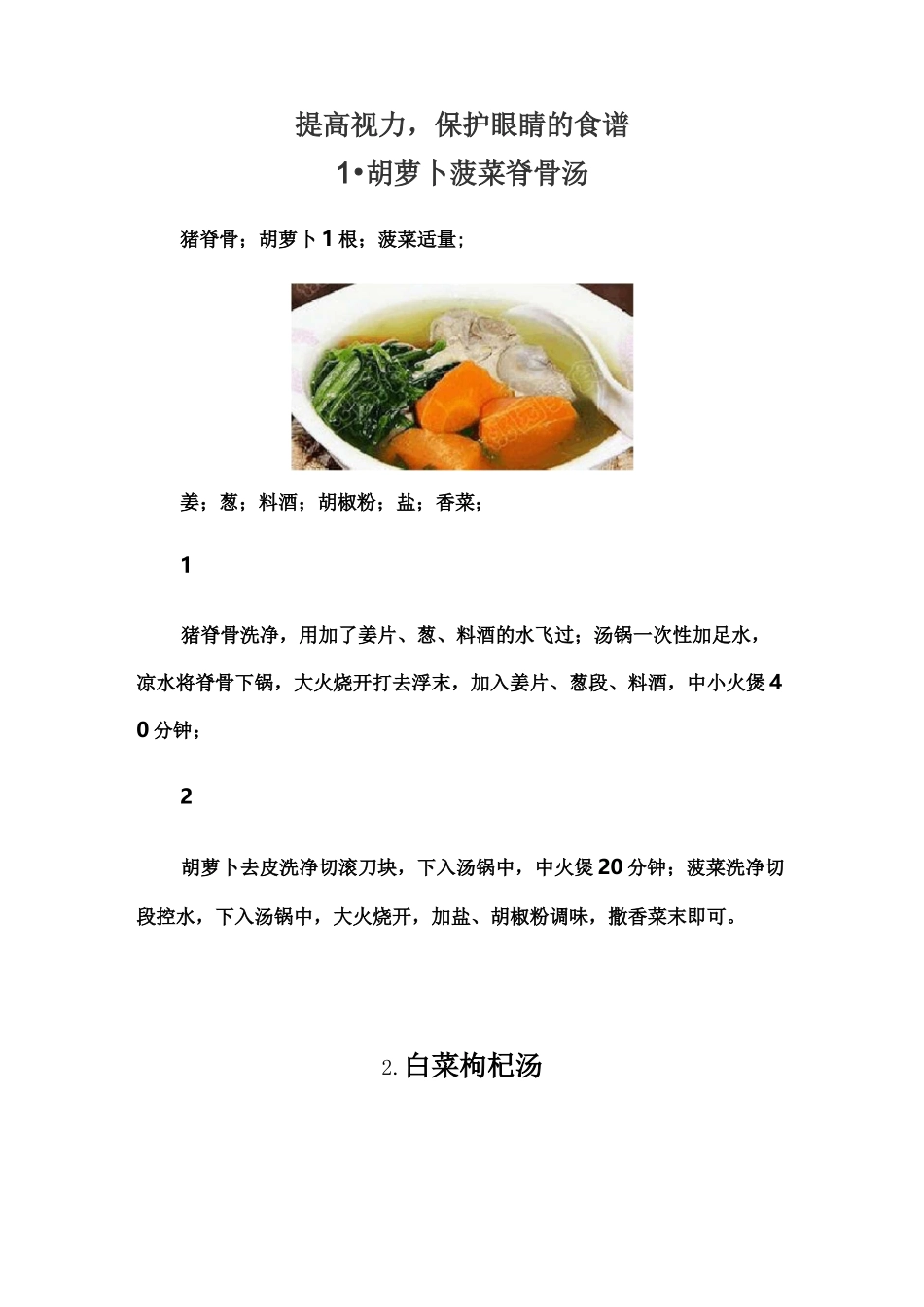 提高视力，保护眼睛的食谱

1•胡萝卜菠菜脊骨汤

猪脊骨；胡萝卜1根；菠菜适量；

姜；葱；料酒；胡椒粉；盐；香菜；

1

猪脊骨洗净，用加了姜片、葱、料酒的水飞过；汤锅一次性加足水，凉水将脊骨下锅，大火烧开打去浮末，加入姜片、葱段、料酒，中小火煲40分钟；

2

胡萝卜去皮洗净切滚刀块，下入汤锅中，中火煲20分钟；菠菜洗净切段控水，下入汤锅中，大火烧开，加盐、胡椒粉调味，撒香菜末即可。

2.白菜枸杞汤